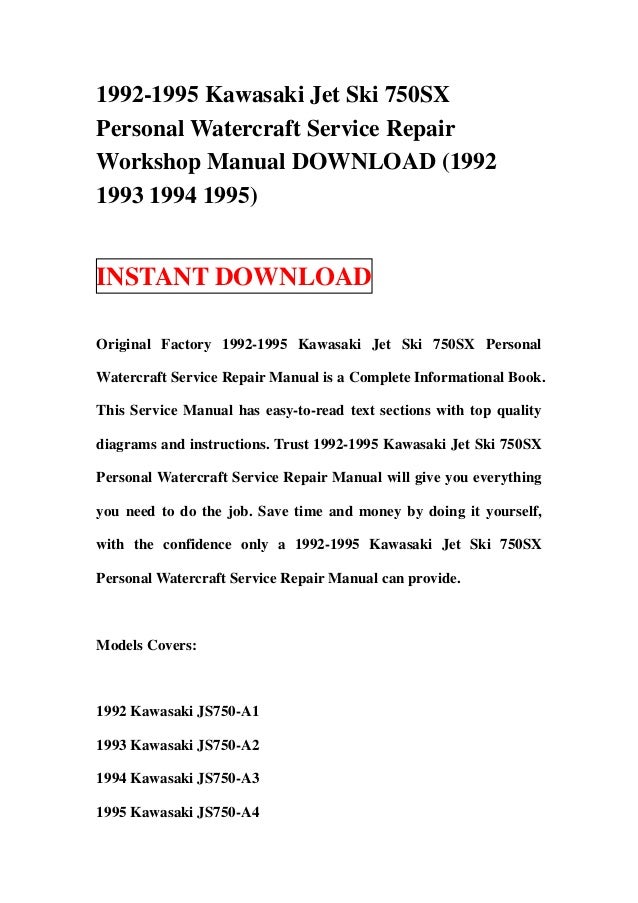 1992-1995 Kawasaki Jet Ski 750SX Personal Watercraft Service Repair Workshop Manual DOWNLOAD (1992 1993 1994 1995)

INSTANT DOWNLOAD

Original Factory 1992-1995 Kawasaki Jet Ski 750SX Personal Watercraft Service Repair Manual is a Complete Informational Book. This Service Manual has easy-to-read text sections with top quality diagrams and instructions. Trust 1992-1995 Kawasaki Jet Ski 750SX Personal Watercraft Service Repair Manual will give you everything you need to do the job. Save time and money by doing it yourself, with the confidence only a 1992-1995 Kawasaki Jet Ski 750SX Personal Watercraft Service Repair Manual can provide.

Models Covers:

1992 Kawasaki JS750-A1

1993 Kawasaki JS750-A2

1994 Kawasaki JS750-A3

1995 Kawasaki JS750-A4